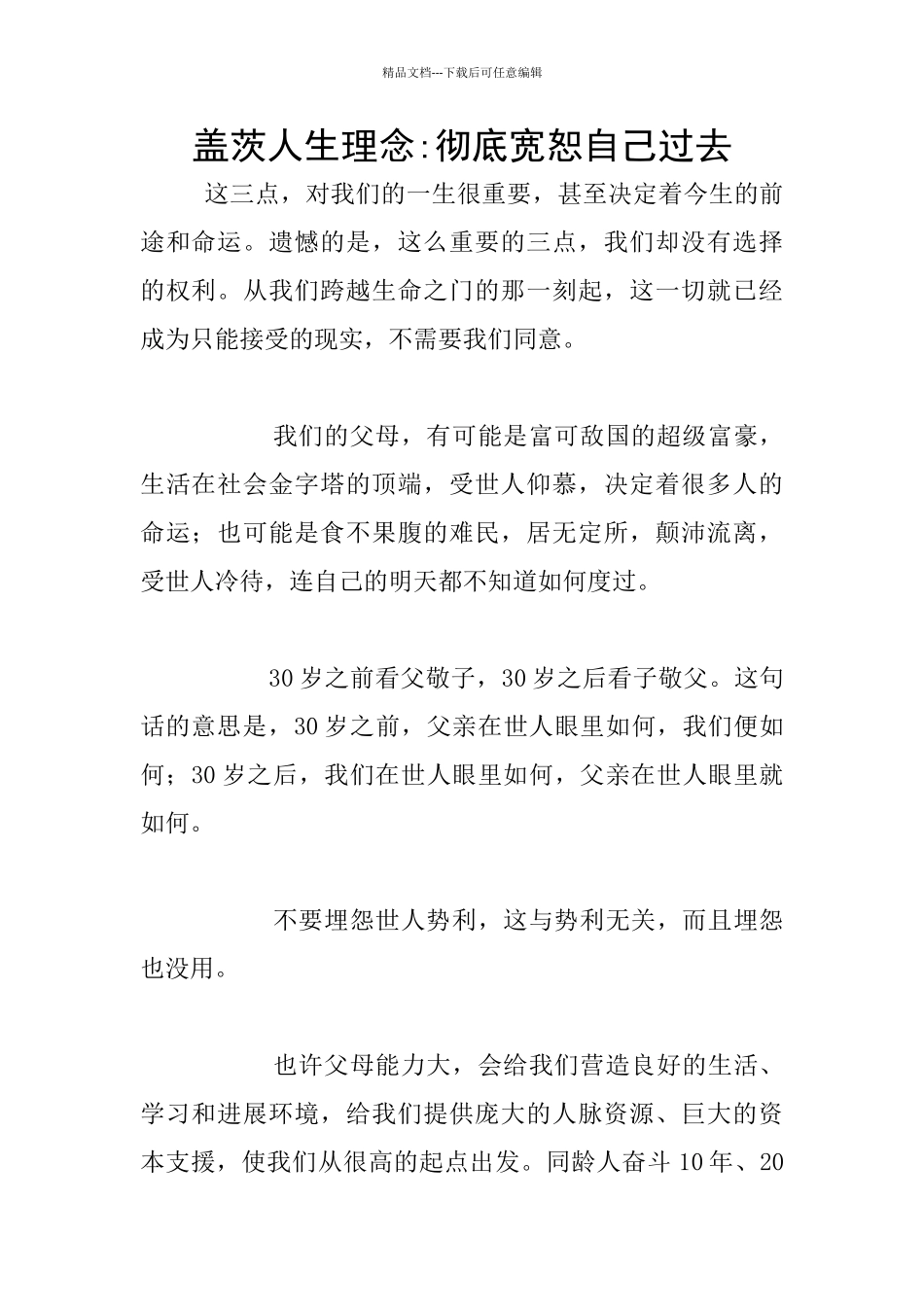 精品文档---下载后可任意编辑

盖茨人生理念:彻底宽恕自己过去

这三点，对我们的一生很重要，甚至决定着今生的前途和命运。遗憾的是，这么重要的三点，我们却没有选择的权利。从我们跨越生命之门的那一刻起，这一切就已经成为只能接受的现实，不需要我们同意。

我们的父母，有可能是富可敌国的超级富豪，生活在社会金字塔的顶端，受世人仰慕，决定着很多人的命运；也可能是食不果腹的难民，居无定所，颠沛流离，受世人冷待，连自己的明天都不知道如何度过。

30岁之前看父敬子，30岁之后看子敬父。这句话的意思是，30岁之前，父亲在世人眼里如何，我们便如何；30岁之后，我们在世人眼里如何，父亲在世人眼里就如何。

不要埋怨世人势利，这与势利无关，而且埋怨也没用。

也许父母能力大，会给我们营造良好的生活、学习和进展环境，给我们提供庞大的人脉资源、巨大的资本支援，使我们从很高的起点出发。同龄人奋斗10年、20